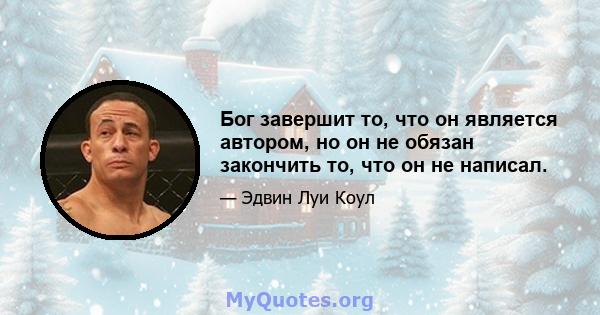 Бог завершит то, что он является автором, но он не обязан закончить то, что он не написал.

— Эдвин Луи Коул

MyQuotes.org